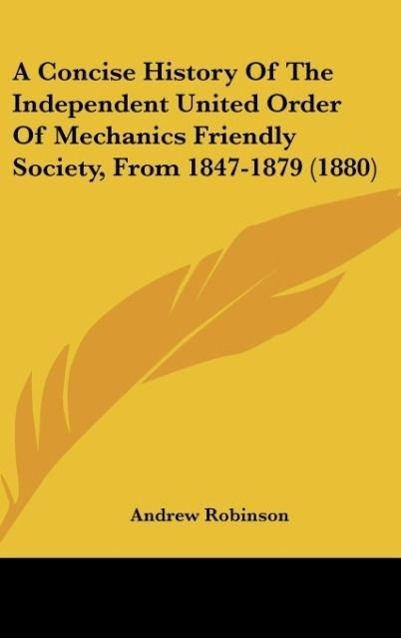 A Concise History Of The Independent United Order Of Mechanics Friendly Society, From 1847-1879 (1880)

Andrew Robinson